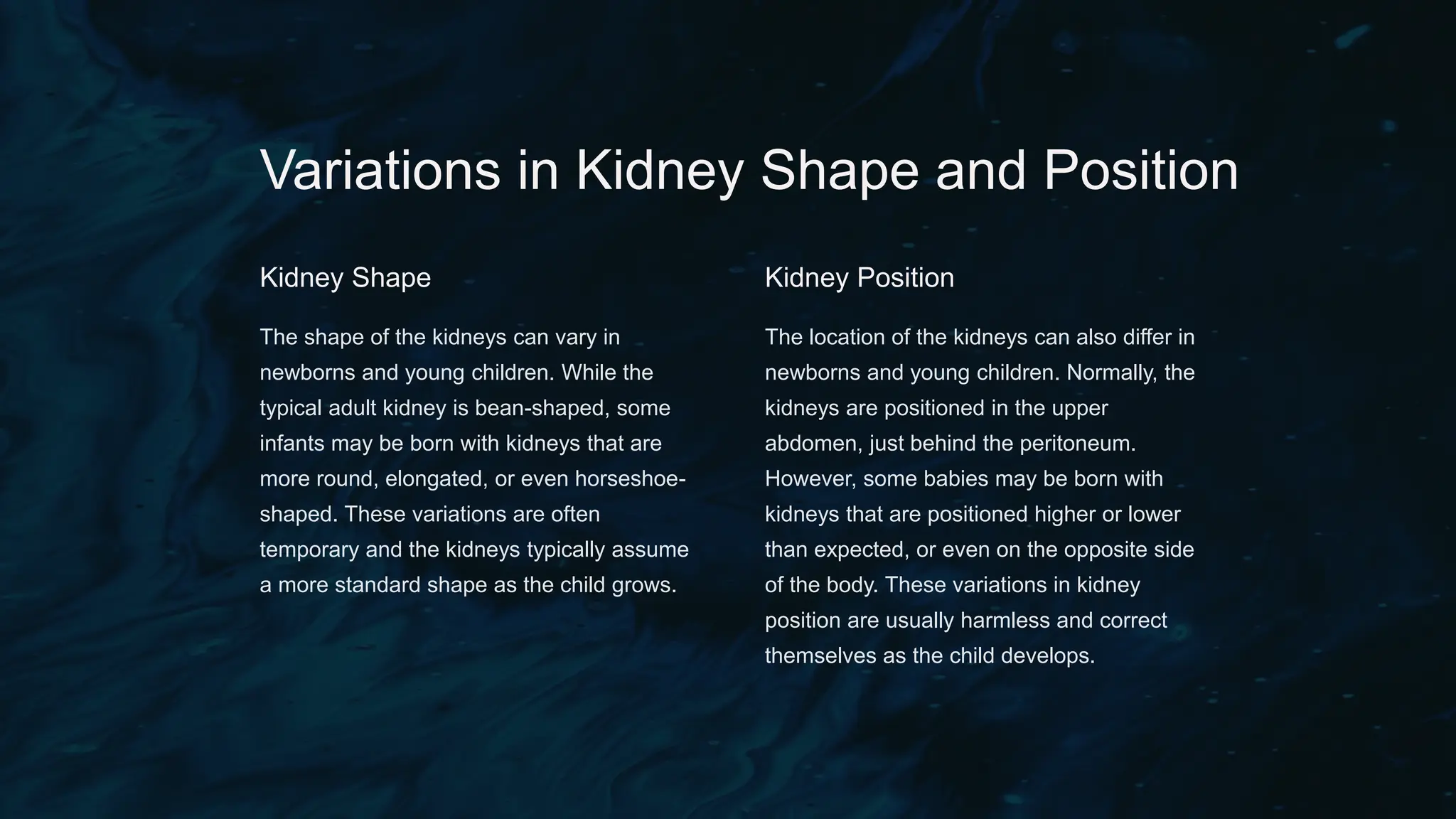 Variations in Kidney Shape and Position

Kidney Shape

The shape of the kidneys can vary in newborns and young children. While the typical adult kidney is bean-shaped, some infants may be born with kidneys that are more round, elongated, or even horseshoe-shaped. These variations are often temporary and the kidneys typically assume a more standard shape as the child grows.

Kidney Position

The location of the kidneys can also differ in newborns and young children. Normally, the kidneys are positioned in the upper abdomen, just behind the peritoneum. However, some babies may be born with kidneys that are positioned higher or lower than expected, or even on the opposite side of the body. These variations in kidney position are usually harmless and correct themselves as the child develops.